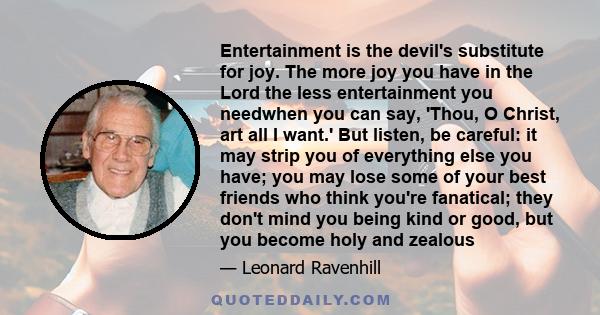 Entertainment is the devil's substitute for joy. The more joy you have in the Lord the less entertainment you needwhen you can say, 'Thou, O Christ, art all I want.' But listen, be careful: it may strip you of everything else you have; you may lose some of your best friends who think you're fanatical; they don't mind you being kind or good, but you become holy and zealous

— Leonard Ravenhill

QUOTEDDAILY.COM